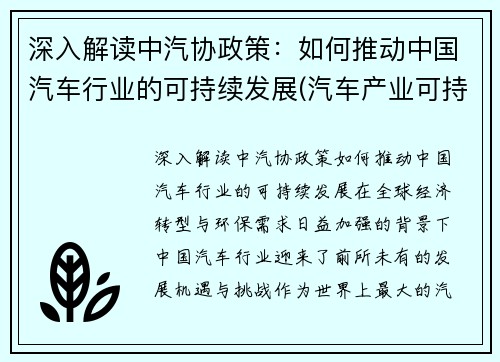 深入解读中汽协政策：如何推动中国汽车行业的可持续发展(汽车产业可持

深入解读中汽协政策如何推动中国汽车行业的可持续发展在全球经济转型与环保需求日益加强的背景下中国汽车行业迎来了前所未有的发展机遇与挑战作为世界上最大的汽